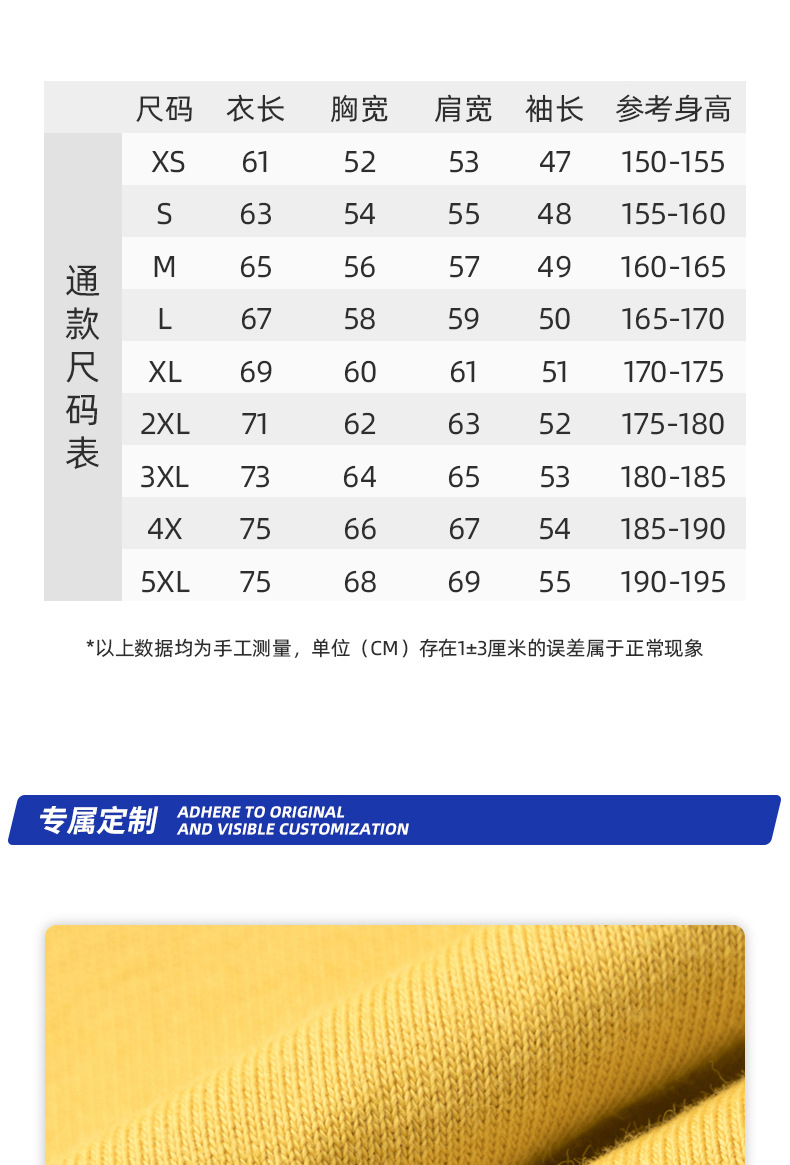 |  | 尺码 | 衣长 | 胸宽 | 肩宽 | 袖长 | 参考身高 |
|---|---|---|---|---|---|---|
| 通款尺码表 | XS | 61 | 52 | 53 | 47 | 150-155 |
|  | S | 63 | 54 | 55 | 48 | 155-160 |
|  | M | 65 | 56 | 57 | 49 | 160-165 |
|  | L | 67 | 58 | 59 | 50 | 165-170 |
|  | XL | 69 | 60 | 61 | 51 | 170-175 |
|  | 2XL | 71 | 62 | 63 | 52 | 175-180 |
|  | 3XL | 73 | 64 | 65 | 53 | 180-185 |
|  | 4X | 75 | 66 | 67 | 54 | 185-190 |
|  | 5XL | 75 | 68 | 69 | 55 | 190-195 |

*以上数据均为手工测量，单位（CM）存在1±3厘米的误差属于正常现象

专属定制
ADHERE TO ORIGINAL
AND VISIBLE CUSTOMIZATION